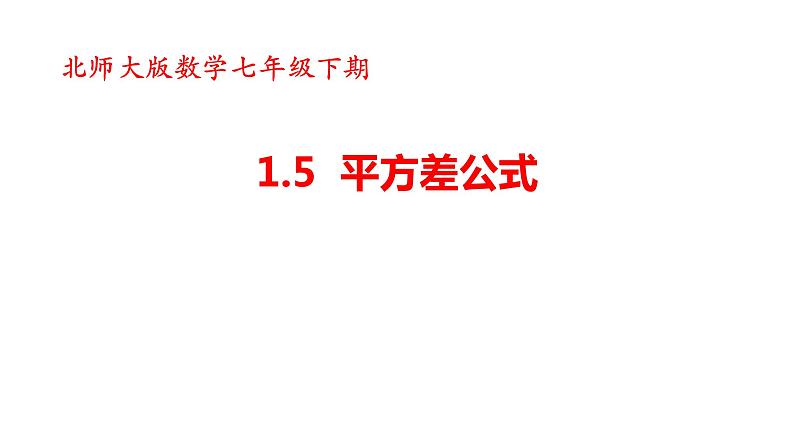 北师大版数学七年级下期

1.5 平方差公式